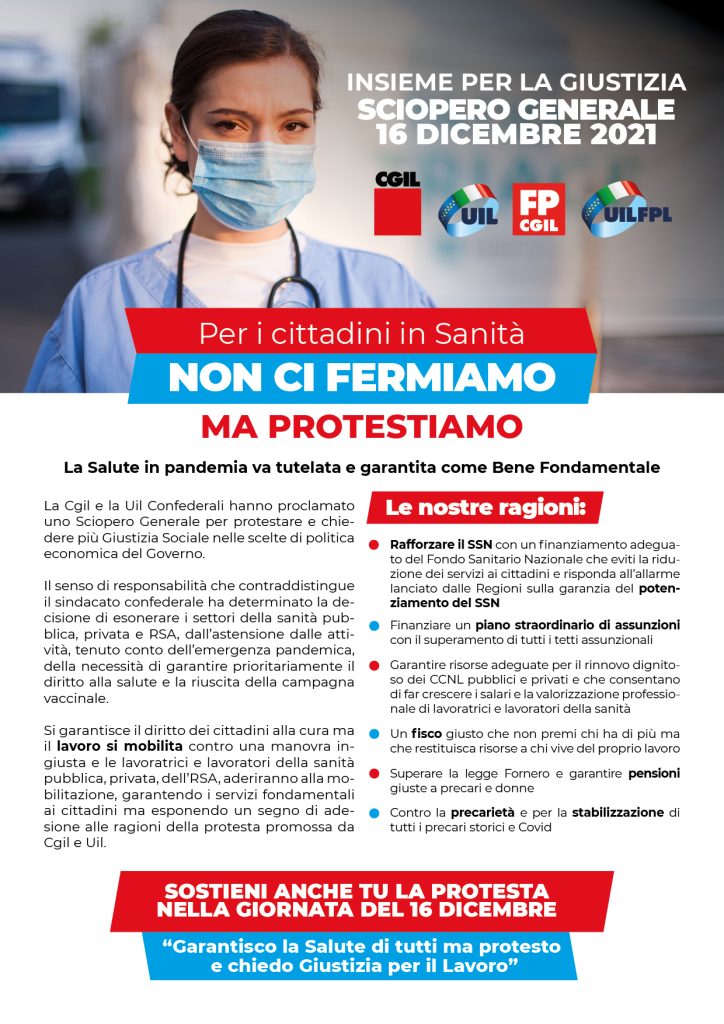 INSIEME PER LA GIUSTIZIA
SCIOPERO GENERALE
16 DICEMBRE 2021

CGIL
UIL
FP CGIL
UILFPL

Per i cittadini in Sanità
NON CI FERMIAMO
MA PROTESTIAMO

La Salute in pandemia va tutelata e garantita come Bene Fondamentale

La Cgil e la Uil Confederali hanno proclamato uno Sciopero Generale per protestare e chiedere più Giustizia Sociale nelle scelte di politica economica del Governo.

Il senso di responsabilità che contraddistingue il sindacato confederale ha determinato la decisione di esonerare i settori della sanità pubblica, privata e RSA, dall'astensione dalle attività, tenuto conto dell'emergenza pandemica, della necessità di garantire prioritariamente il diritto alla salute e la riuscita della campagna vaccinale.

Si garantisce il diritto dei cittadini alla cura ma il lavoro si mobilita contro una manovra ingiusta e le lavoratrici e lavoratori della sanità pubblica, privata, dell'RSA, aderiranno alla mobilitazione, garantendo i servizi fondamentali ai cittadini ma esponendo un segno di adesione alle ragioni della protesta promossa da Cgil e Uil.

Le nostre ragioni:

Rafforzare il SSN con un finanziamento adeguato del Fondo Sanitario Nazionale che eviti la riduzione dei servizi ai cittadini e risponda all'allarme lanciato dalle Regioni sulla garanzia del potenziamento del SSN

Finanziare un piano straordinario di assunzioni con il superamento di tutti i tetti assunzionali

Garantire risorse adeguate per il rinnovo dignitoso dei CCNL pubblici e privati e che consentano di far crescere i salari e la valorizzazione professionale di lavoratrici e lavoratori della sanità

Un fisco giusto che non premi chi ha di più ma che restituisca risorse a chi vive del proprio lavoro

Superare la legge Fornero e garantire pensioni giuste a precari e donne

Contro la precarietà e per la stabilizzazione di tutti i precari storici e Covid

SOSTIENI ANCHE TU LA PROTESTA
NELLA GIORNATA DEL 16 DICEMBRE

"Garantisco la Salute di tutti ma protesto e chiedo Giustizia per il Lavoro"